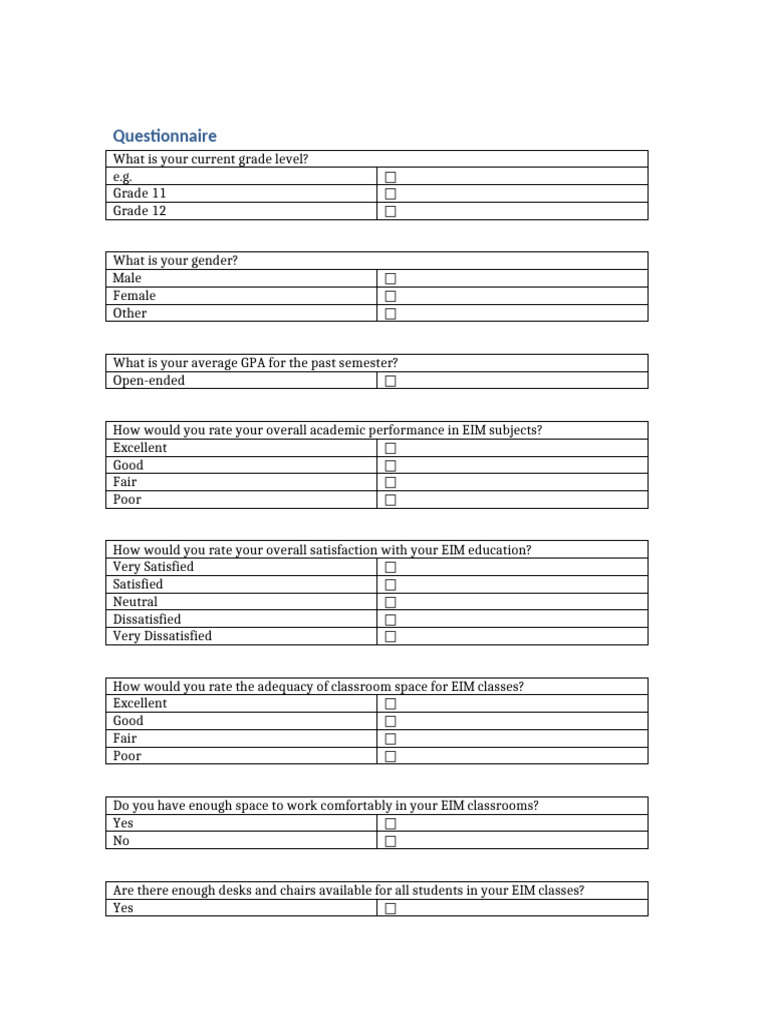 Questionnaire

| What is your current grade level? | |
|---|---|
| e.g. | ☐ |
| Grade 11 | ☐ |
| Grade 12 | ☐ |

| What is your gender? | |
|---|---|
| Male | ☐ |
| Female | ☐ |
| Other | ☐ |

| What is your average GPA for the past semester? | |
|---|---|
| Open-ended | ☐ |

| How would you rate your overall academic performance in EIM subjects? | |
|---|---|
| Excellent | ☐ |
| Good | ☐ |
| Fair | ☐ |
| Poor | ☐ |

| How would you rate your overall satisfaction with your EIM education? | |
|---|---|
| Very Satisfied | ☐ |
| Satisfied | ☐ |
| Neutral | ☐ |
| Dissatisfied | ☐ |
| Very Dissatisfied | ☐ |

| How would you rate the adequacy of classroom space for EIM classes? | |
|---|---|
| Excellent | ☐ |
| Good | ☐ |
| Fair | ☐ |
| Poor | ☐ |

| Do you have enough space to work comfortably in your EIM classrooms? | |
|---|---|
| Yes | ☐ |
| No | ☐ |

| Are there enough desks and chairs available for all students in your EIM classes? | |
|---|---|
| Yes | ☐ |